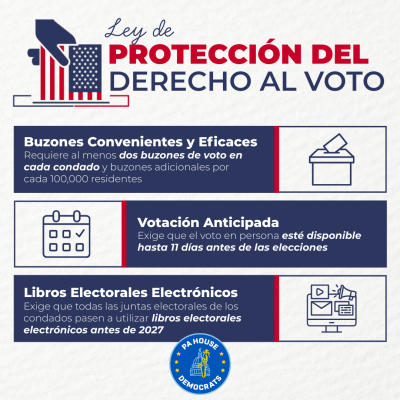 Ley de
PROTECCIÓN DEL
DERECHO AL VOTO

Buzones Convenientes y Eficaces
Requiere al menos dos buzones de voto en cada condado y buzones adicionales por cada 100,000 residentes

Votación Anticipada
Exige que el voto en persona esté disponible hasta 11 días antes de las elecciones

Libros Electorales Electrónicos
Exige que todas las juntas electorales de los condados pasen a utilizar libros electorales electrónicos antes de 2027

PA HOUSE
DEMOCRATS